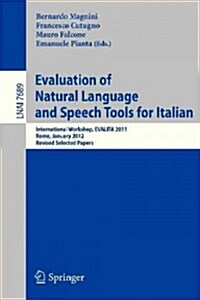 Bernardo Magnini
Francesco Cutugno
Mauro Falcone
Emanuele Pianta (Eds.)

LNAI 7689

Evaluation of Natural Language and Speech Tools for Italian

International Workshop, EVALITA 2011
Rome, January 2012
Revised Selected Papers

Springer